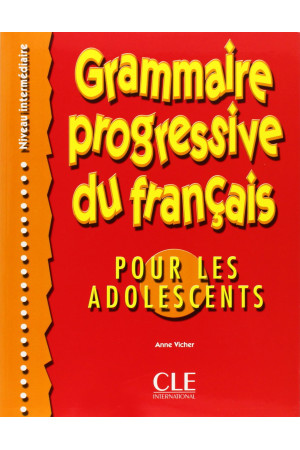 Niveau intermédiaire

Grammaire progressive du français

POUR LES ADOLESCENTS

Anne Vicher

CLE INTERNATIONAL